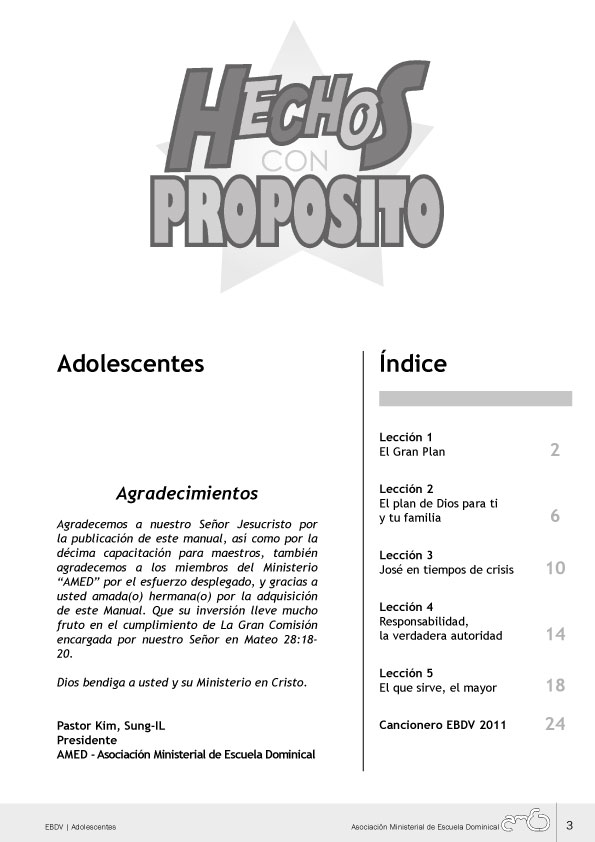 HECHOS
CON
PROPOSITO

Adolescentes

Agradecimientos

Agradecemos a nuestro Señor Jesucristo por la publicación de este manual, asi como por la décima capacitación para maestros, también agradecemos a los miembros del Ministerio "AMED" por el esfuerzo desplegado, y gracias a usted amada(o) hermana(o) por la adquisición de este Manual. Que su inversión lleve mucho fruto en el cumplimiento de La Gran Comisión encargada por nuestro Señor en Mateo 28:18-20.

Dios bendiga a usted y su Ministerio en Cristo.

Pastor Kim, Sung-IL
Presidente
AMED - Asociación Ministerial de Escuela Dominical

Índice

Lección 1
El Gran Plan 2

Lección 2
El plan de Dios para ti y tu familia 6

Lección 3
José en tiempos de crisis 10

Lección 4
Responsabilidad, la verdadera autoridad 14

Lección 5
El que sirve, el mayor 18

Cancionero EBDV 2011 24

EBDV | Adolescentes

Asociación Ministerial de Escuela Dominical

3